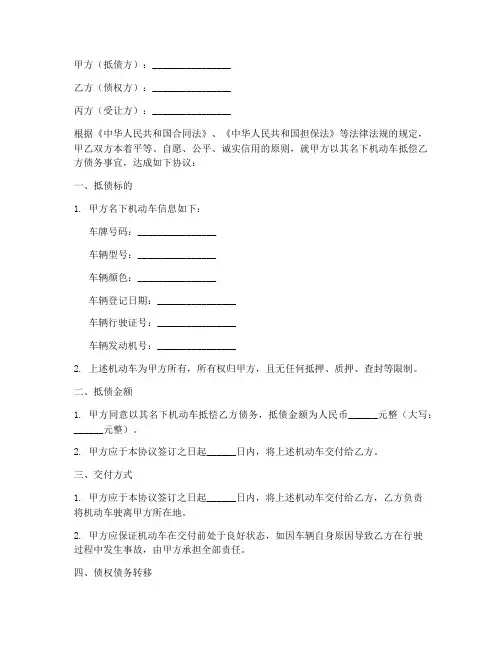 甲方（抵债方）：________________

乙方（债权方）：________________

丙方（受让方）：________________

根据《中华人民共和国合同法》、《中华人民共和国担保法》等法律法规的规定，甲乙双方本着平等、自愿、公平、诚实信用的原则，就甲方以其名下机动车抵偿乙方债务事宜，达成如下协议：

一、抵债标的

1. 甲方名下机动车信息如下：

车牌号码：________________

车辆型号：________________

车辆颜色：________________

车辆登记日期：________________

车辆行驶证号：________________

车辆发动机号：________________

2. 上述机动车为甲方所有，所有权归甲方，且无任何抵押、质押、查封等限制。

二、抵债金额

1. 甲方同意以其名下机动车抵偿乙方债务，抵债金额为人民币______元整（大写：______元整）。

2. 甲方应于本协议签订之日起______日内，将上述机动车交付给乙方。

三、交付方式

1. 甲方应于本协议签订之日起______日内，将上述机动车交付给乙方，乙方负责将机动车驶离甲方所在地。

2. 甲方应保证机动车在交付前处于良好状态，如因车辆自身原因导致乙方在行驶过程中发生事故，由甲方承担全部责任。

四、债权债务转移